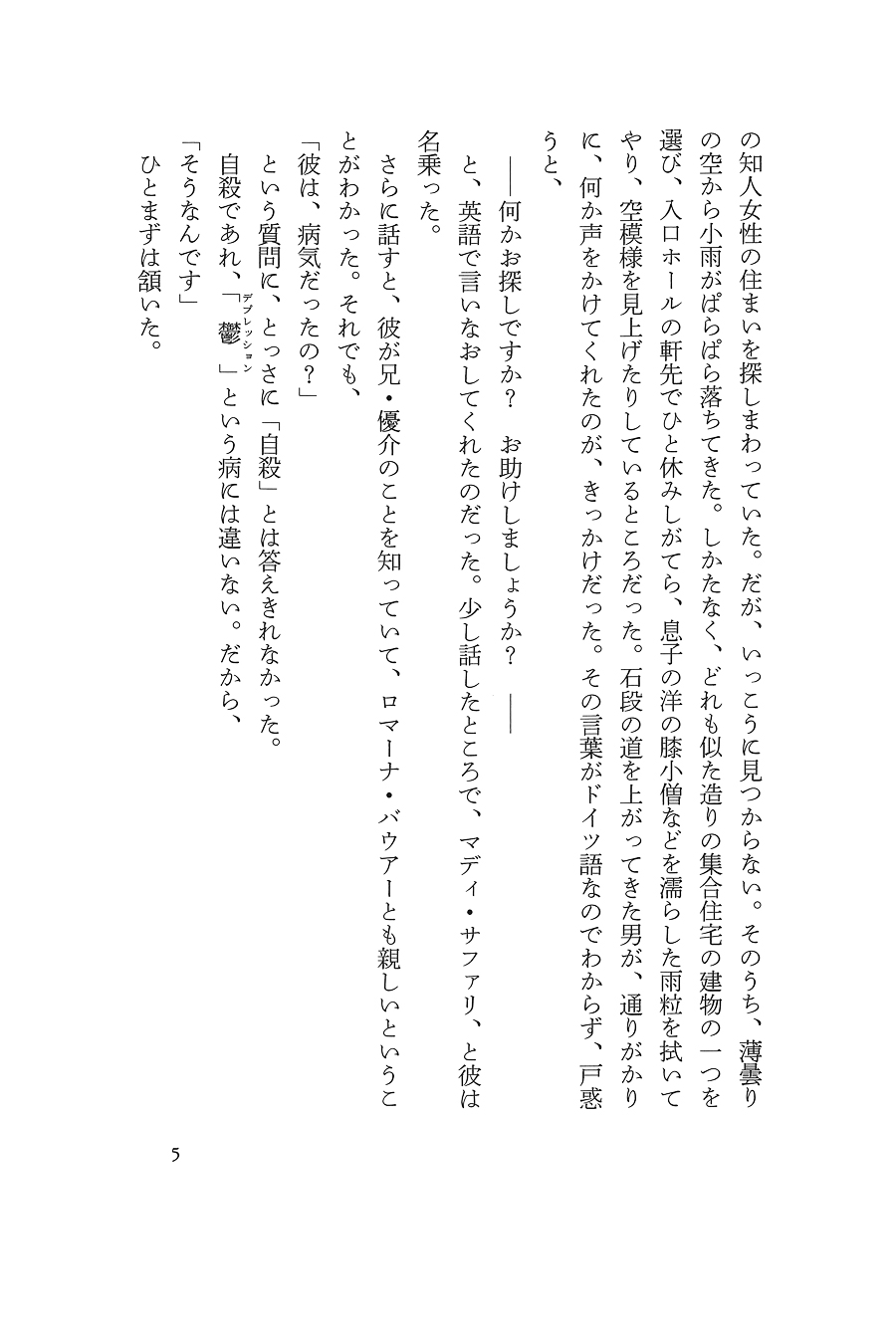 の知人女性の住まいを探しまわっていた。だが、いっこうに見つからない。そのうち、薄曇りの空から小雨がぱらぱら落ちてきた。しかたなく、どれも似た造りの集合住宅の建物の一つを選び、入口ホールの軒先でひと休みしがてら、息子の洋の膝小僧などを濡らした雨粒を拭いてやり、空模様を見上げたりしているところだった。石段の道を上がってきた男が、通りがかりに、何か声をかけてくれたのが、きっかけだった。その言葉がドイツ語なのでわからず、戸惑うと、

――何かお探しですか？　お助けしましょうか？　――

と、英語で言いなおしてくれたのだった。少し話したところで、マディ・サファリ、と彼は名乗った。

さらに話すと、彼が兄・優介のことを知っていて、ロマーナ・バウアーとも親しいということがわかった。それでも、

「彼は、病気だったの？」

という質問に、とっさに「自殺」とは答えきれなかった。

自殺であれ、「鬱（デプレッション）」という病には違いない。だから、

「そうなんです」

ひとまずは頷いた。

5